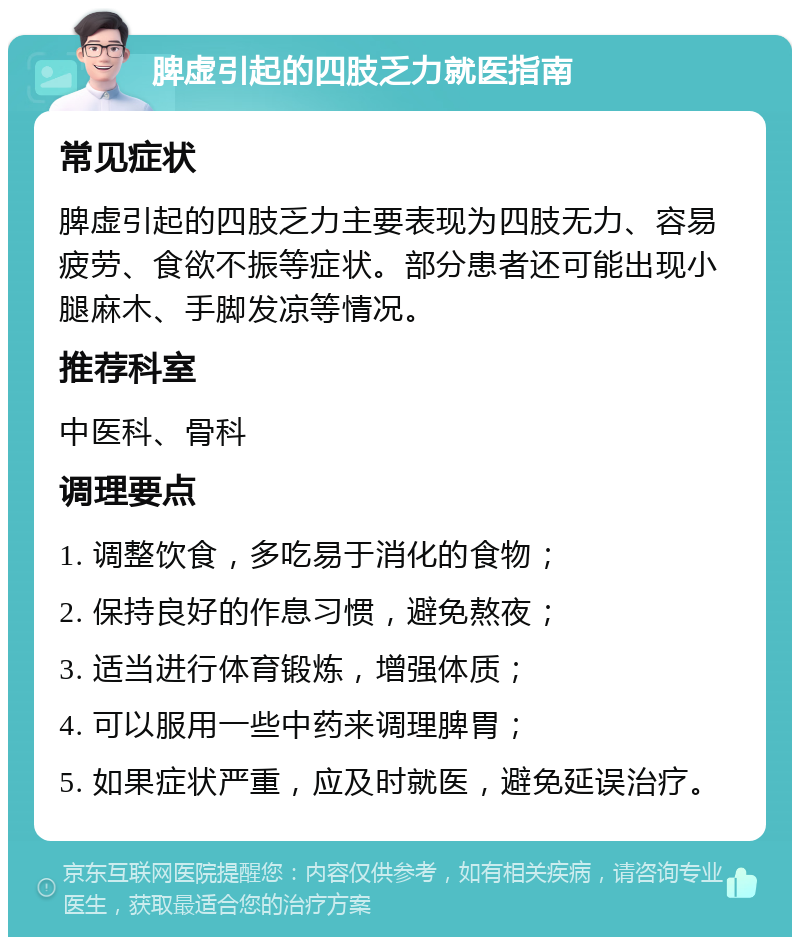 脾虚引起的四肢乏力就医指南

常见症状

脾虚引起的四肢乏力主要表现为四肢无力、容易疲劳、食欲不振等症状。部分患者还可能出现小腿麻木、手脚发凉等情况。

推荐科室

中医科、骨科

调理要点

1. 调整饮食，多吃易于消化的食物；

2. 保持良好的作息习惯，避免熬夜；

3. 适当进行体育锻炼，增强体质；

4. 可以服用一些中药来调理脾胃；

5. 如果症状严重，应及时就医，避免延误治疗。

京东互联网医院提醒您：内容仅供参考，如有相关疾病，请咨询专业医生，获取最适合您的治疗方案